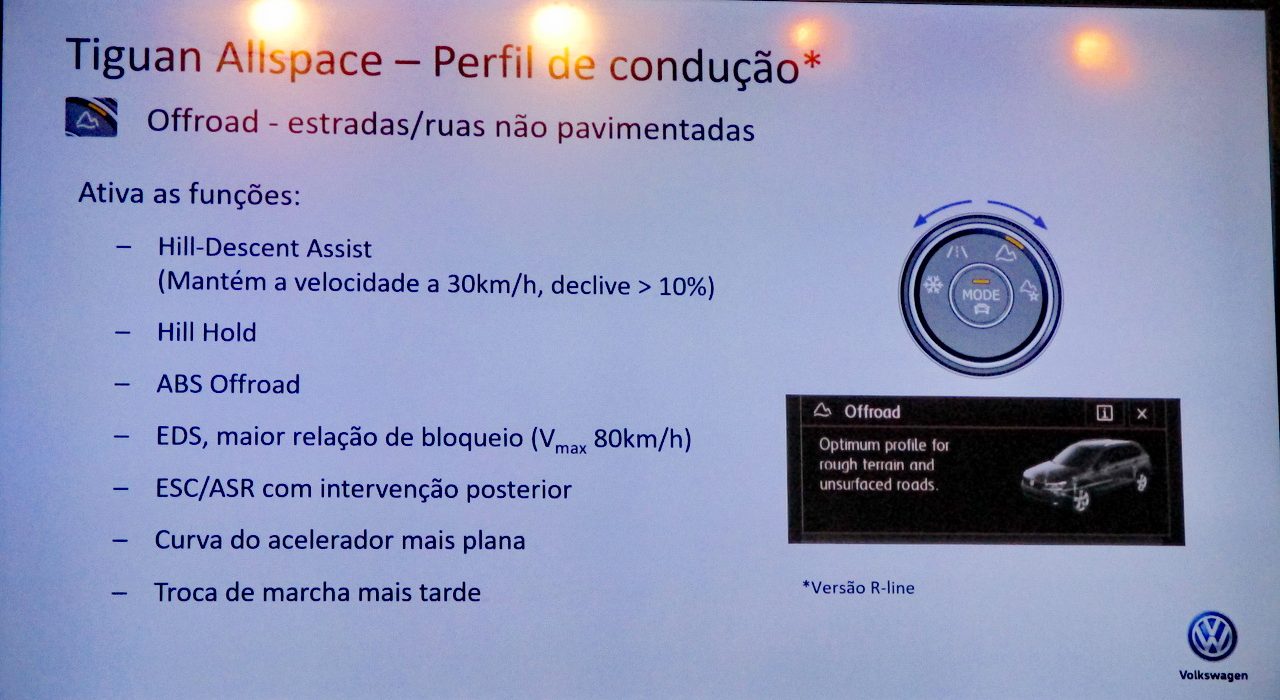 Tiguan Allspace – Perfil de condução*

Offroad - estradas/ruas não pavimentadas

Ativa as funções:

- Hill-Descent Assist (Mantém a velocidade a 30km/h, declive > 10%)
- Hill Hold
- ABS Offroad
- EDS, maior relação de bloqueio ($V_{max}$ 80km/h)
- ESC/ASR com intervenção posterior
- Curva do acelerador mais plana
- Troca de marcha mais tarde

MODE

Offroad

Optimum profile for rough terrain and unsurfaced roads.

*Versão R-line

Volkswagen